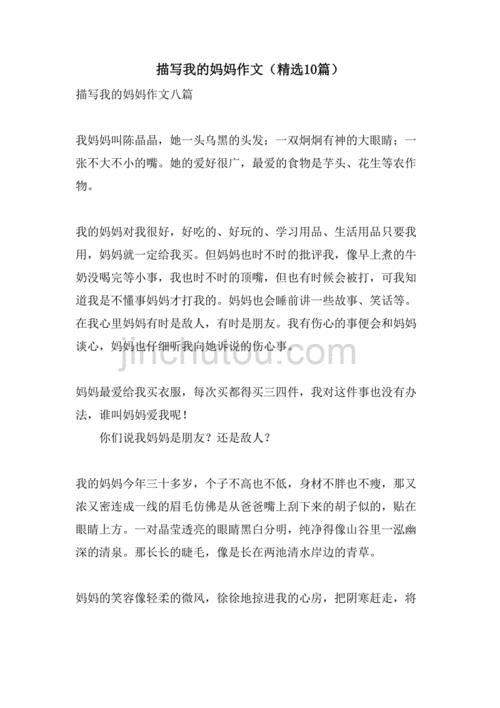 描写我的妈妈作文（精选10篇）

描写我的妈妈作文八篇

我妈妈叫陈晶晶，她一头乌黑的头发；一双炯炯有神的大眼睛；一张不大不小的嘴。她的爱好很广，最爱的食物是芋头、花生等农作物。

我的妈妈对我很好，好吃的、好玩的、学习用品、生活用品只要我用，妈妈就一定给我买。但妈妈也时不时的批评我，像早上煮的牛奶没喝完等小事，我也时不时的顶嘴，但也有时候会被打，可我知道我是不懂事妈妈才打我的。妈妈也会睡前讲一些故事、笑话等。在我心里妈妈有时是敌人，有时是朋友。我有伤心的事便会和妈妈谈心，妈妈也仔细听我向她诉说的伤心事。

jinchutou.com

妈妈最爱给我买衣服，每次买都得买三四件，我对这件事也没有办法，谁叫妈妈爱我呢！

你们说我妈妈是朋友？还是敌人？

我的妈妈今年三十多岁，个子不高也不低，身材不胖也不瘦，那又浓又密连成一线的眉毛仿佛是从爸爸嘴上刮下来的胡子似的，贴在眼睛上方。一对晶莹透亮的眼睛黑白分明，纯净得像山谷里一泓幽深的清泉。那长长的睫毛，像是长在两池清水岸边的青草。

妈妈的笑容像轻柔的微风，徐徐地掠进我的心房，把阴寒赶走，将